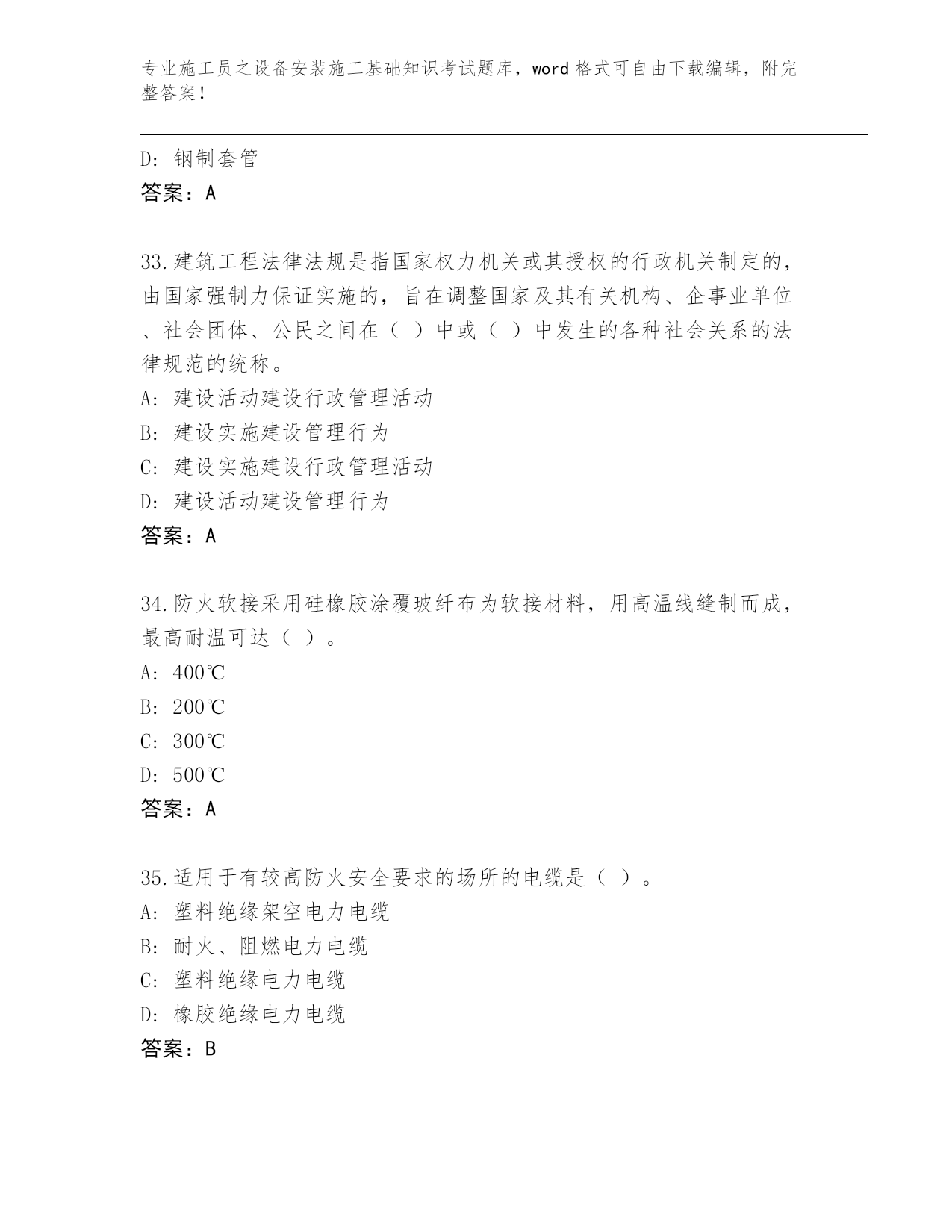 专业施工员之设备安装施工基础知识考试题库，word格式可自由下载编辑，附完整答案！

D: 钢制套管
答案：A

33.建筑工程法律法规是指国家权力机关或其授权的行政机关制定的，由国家强制力保证实施的，旨在调整国家及其有关机构、企事业单位、社会团体、公民之间在（ ）中或（ ）中发生的各种社会关系的法律规范的统称。
A: 建设活动建设行政管理活动
B: 建设实施建设管理行为
C: 建设实施建设行政管理活动
D: 建设活动建设管理行为
答案：A

34.防火软接采用硅橡胶涂覆玻纤布为软接材料，用高温线缝制而成，最高耐温可达（ ）。
A: 400℃
B: 200℃
C: 300℃
D: 500℃
答案：A

35.适用于有较高防火安全要求的场所的电缆是（ ）。
A: 塑料绝缘架空电力电缆
B: 耐火、阻燃电力电缆
C: 塑料绝缘电力电缆
D: 橡胶绝缘电力电缆
答案：B